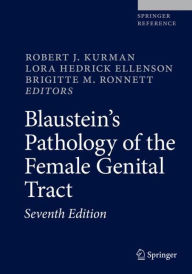 SPRINGER
REFERENCE

ROBERT J. KURMAN
LORA HEDRICK ELLENSON
BRIGITTE M. RONNETT
EDITORS

Blaustein's Pathology of the Female Genital Tract

Seventh Edition

Springer